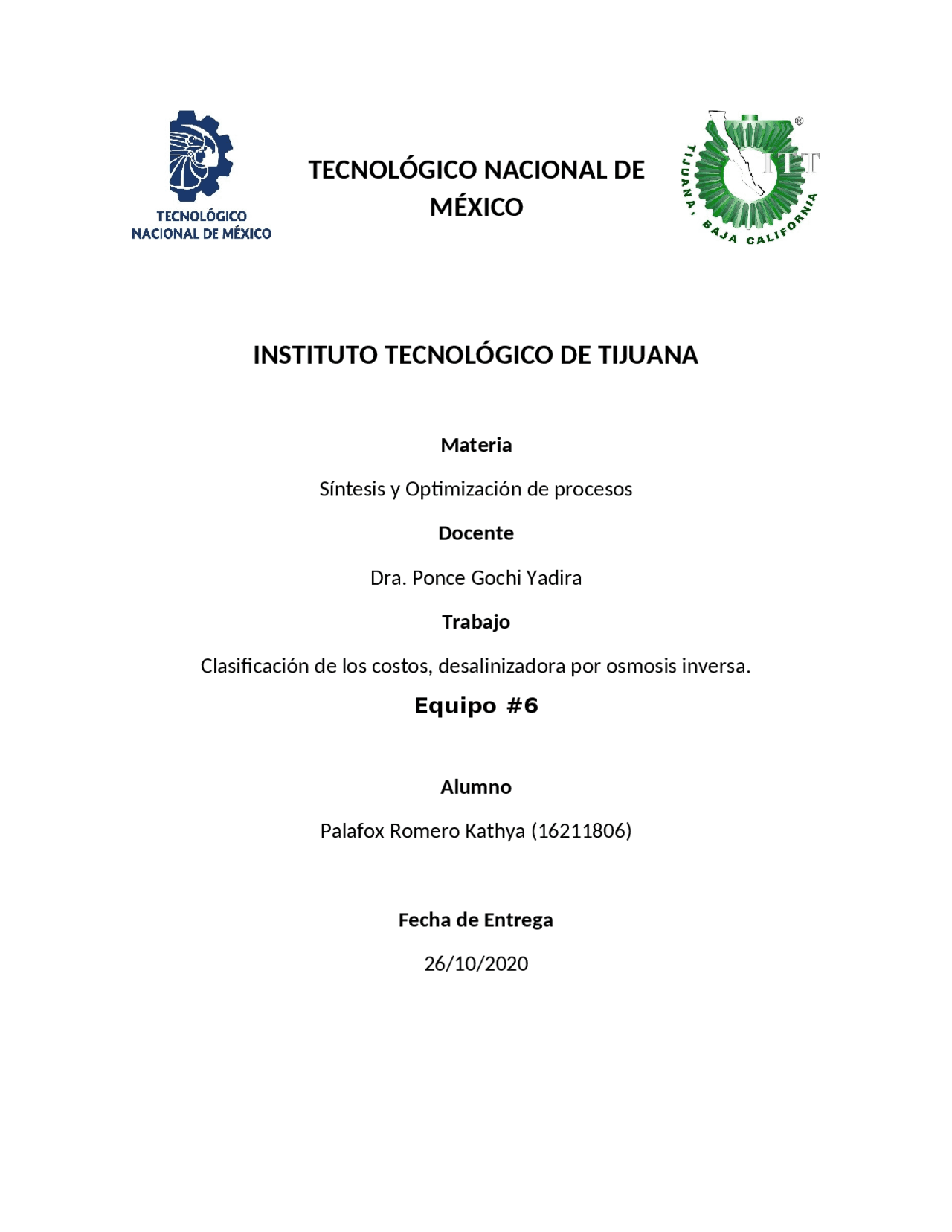 TECNOLÓGICO NACIONAL DE MÉXICO

TECNOLÓGICO NACIONAL DE MÉXICO

ITT
TIJUANA, BAJA CALIFORNIA

INSTITUTO TECNOLÓGICO DE TIJUANA

Materia

Síntesis y Optimización de procesos

Docente

Dra. Ponce Gochi Yadira

Trabajo

Clasificación de los costos, desalinizadora por osmosis inversa.

Equipo #6

Alumno

Palafox Romero Kathya (16211806)

Fecha de Entrega

26/10/2020